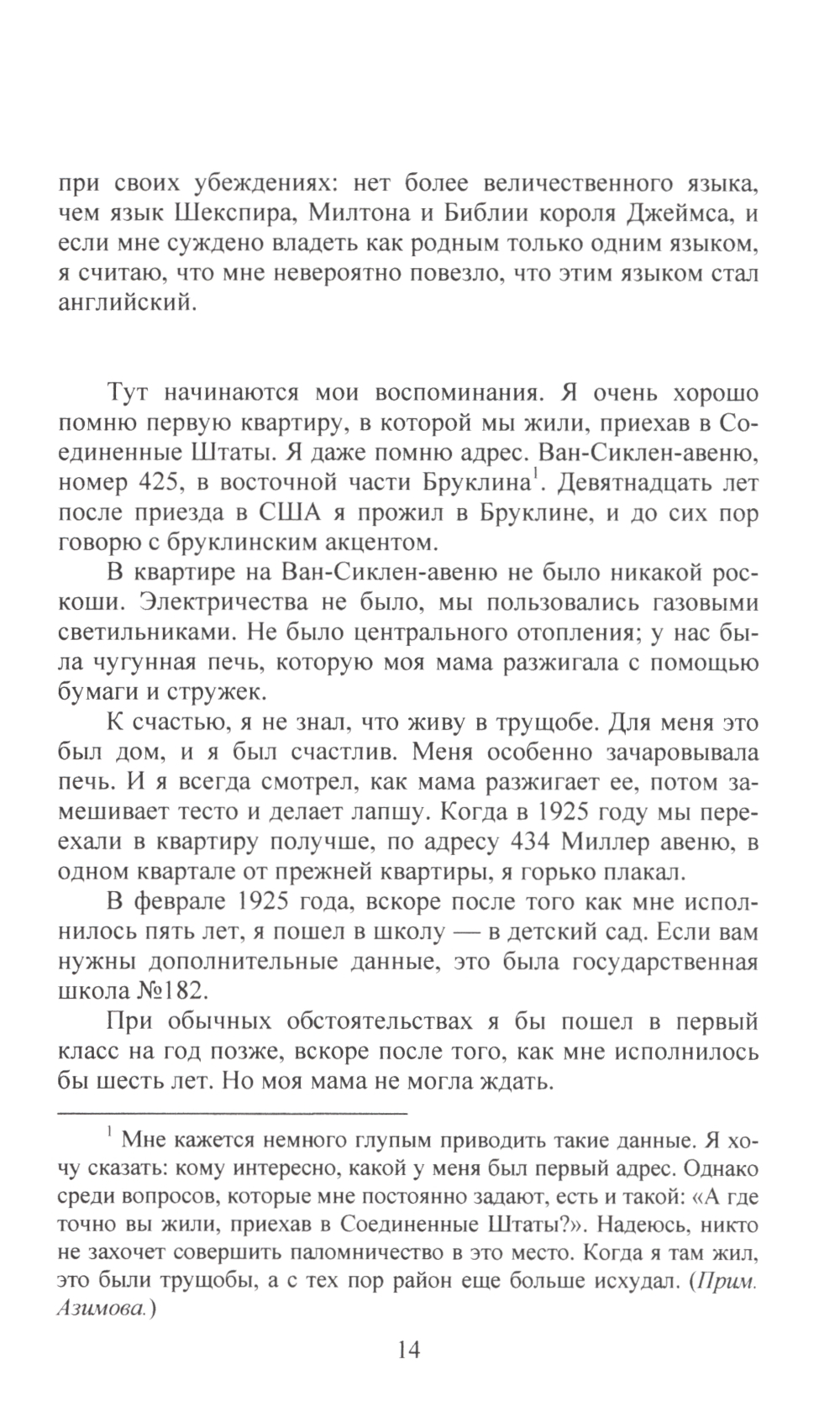 при своих убеждениях: нет более величественного языка, чем язык Шекспира, Милтона и Библии короля Джеймса, и если мне суждено владеть как родным только одним языком, я считаю, что мне невероятно повезло, что этим языком стал английский.

Тут начинаются мои воспоминания. Я очень хорошо помню первую квартиру, в которой мы жили, приехав в Соединенные Штаты. Я даже помню адрес. Ван-Сиклен-авеню, номер 425, в восточной части Бруклина$^1$. Девятнадцать лет после приезда в США я прожил в Бруклине, и до сих пор говорю с бруклинским акцентом.

В квартире на Ван-Сиклен-авеню не было никакой роскоши. Электричества не было, мы пользовались газовыми светильниками. Не было центрального отопления; у нас была чугунная печь, которую моя мама разжигала с помощью бумаги и стружек.

К счастью, я не знал, что живу в трущобе. Для меня это был дом, и я был счастлив. Меня особенно зачаровывала печь. И я всегда смотрел, как мама разжигает ее, потом замешивает тесто и делает лапшу. Когда в 1925 году мы переехали в квартиру получше, по адресу 434 Миллер авеню, в одном квартале от прежней квартиры, я горько плакал.

В феврале 1925 года, вскоре после того как мне исполнилось пять лет, я пошел в школу — в детский сад. Если вам нужны дополнительные данные, это была государственная школа №182.

При обычных обстоятельствах я бы пошел в первый класс на год позже, вскоре после того, как мне исполнилось бы шесть лет. Но моя мама не могла ждать.

$^1$ Мне кажется немного глупым приводить такие данные. Я хочу сказать: кому интересно, какой у меня был первый адрес. Однако среди вопросов, которые мне постоянно задают, есть и такой: «А где точно вы жили, приехав в Соединенные Штаты?». Надеюсь, никто не захочет совершить паломничество в это место. Когда я там жил, это были трущобы, а с тех пор район еще больше исхудал. (Прим. Азимова.)

14